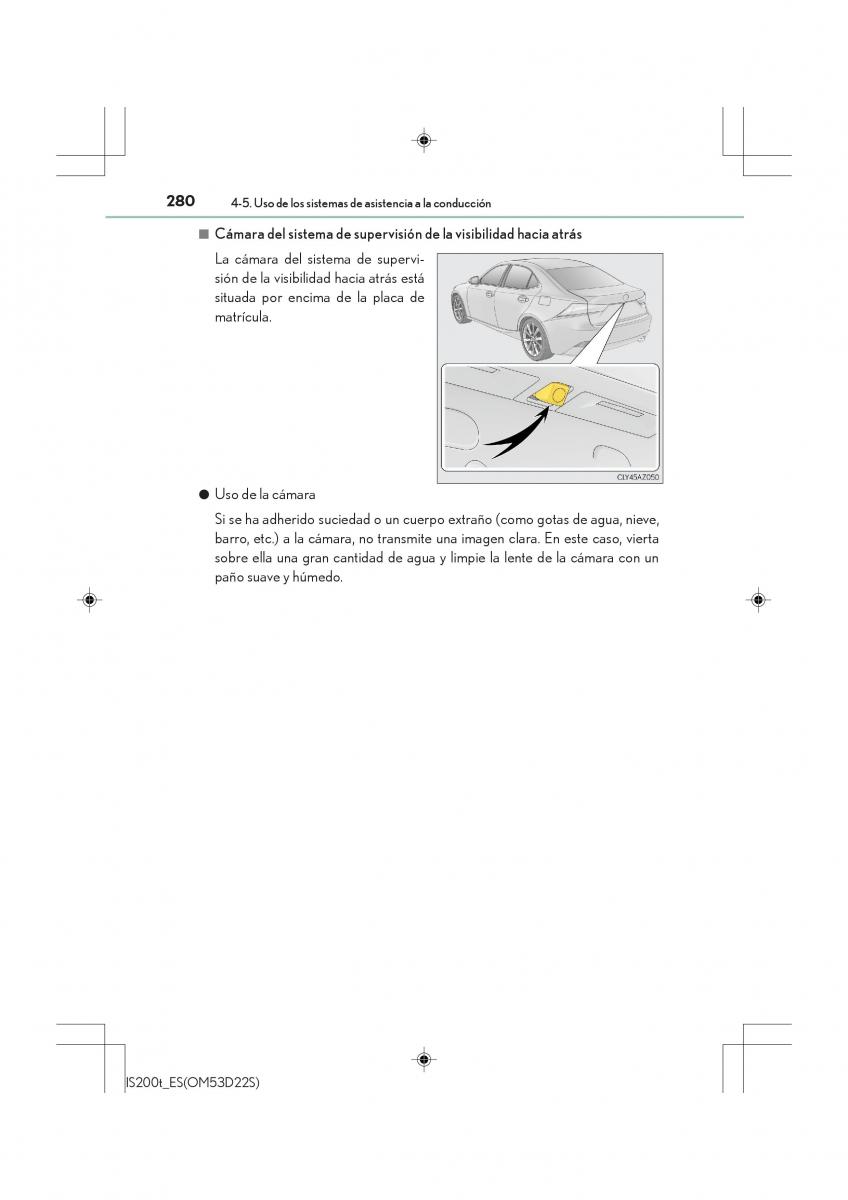 280 4-5. Uso de los sistemas de asistencia a la conducción

■ Cámara del sistema de supervisión de la visibilidad hacia atrás

La cámara del sistema de supervisión de la visibilidad hacia atrás está situada por encima de la placa de matrícula.

CLY45AZ050

● Uso de la cámara

Si se ha adherido suciedad o un cuerpo extraño (como gotas de agua, nieve, barro, etc.) a la cámara, no transmite una imagen clara. En este caso, vierta sobre ella una gran cantidad de agua y limpie la lente de la cámara con un paño suave y húmedo.

IS200t_ES(OM53D22S)